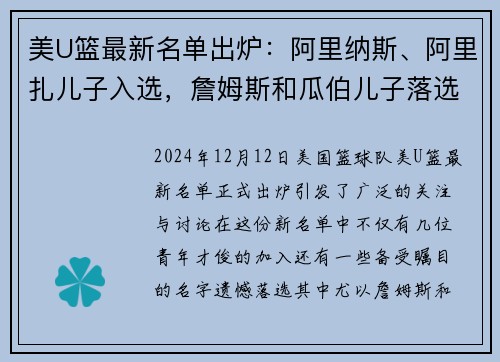 美U篮最新名单出炉：阿里纳斯、阿里扎儿子入选，詹姆斯和瓜伯儿子落选

2024年12月12日美国篮球队美U篮最新名单正式出炉引发了广泛的关注与讨论在这份新名单中不仅有几位青年才俊的加入还有一些备受瞩目的名字遗憾落选其中尤以詹姆斯和